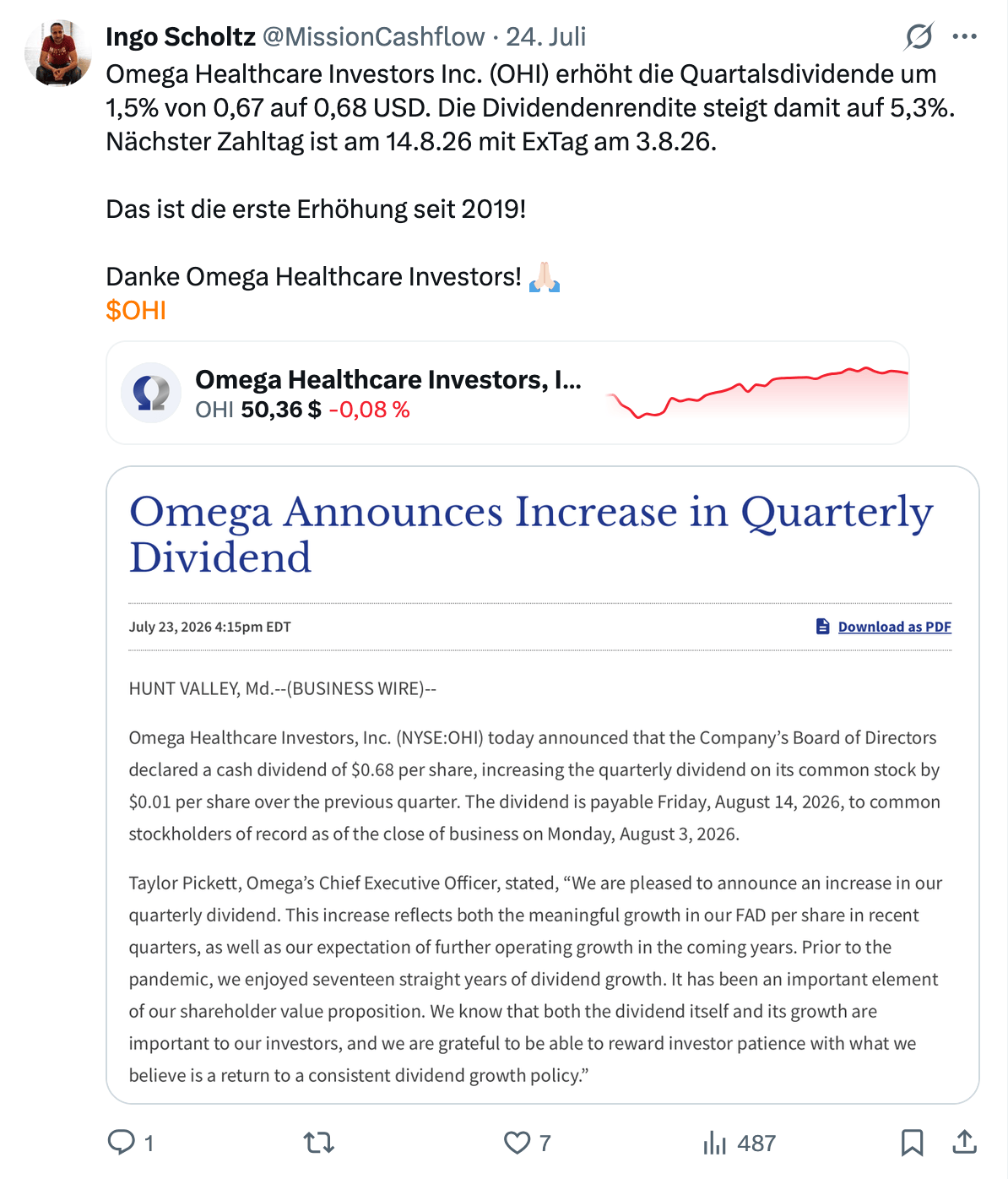 Ingo Scholtz @MissionCashflow · 24. Juli

Omega Healthcare Investors Inc. (OHI) erhöht die Quartalsdividende um 1,5% von 0,67 auf 0,68 USD. Die Dividendenrendite steigt damit auf 5,3%. Nächster Zahltag ist am 14.8.26 mit ExTag am 3.8.26.

Das ist die erste Erhöhung seit 2019!

Danke Omega Healthcare Investors! 🙏🏻
$OHI

Omega Healthcare Investors, I...
OHI 50,36 $ -0,08 %

Omega Announces Increase in Quarterly Dividend

July 23, 2026 4:15pm EDT

Download as PDF

HUNT VALLEY, Md.--(BUSINESS WIRE)--

Omega Healthcare Investors, Inc. (NYSE:OHI) today announced that the Company's Board of Directors declared a cash dividend of $0.68 per share, increasing the quarterly dividend on its common stock by $0.01 per share over the previous quarter. The dividend is payable Friday, August 14, 2026, to common stockholders of record as of the close of business on Monday, August 3, 2026.

Taylor Pickett, Omega's Chief Executive Officer, stated, "We are pleased to announce an increase in our quarterly dividend. This increase reflects both the meaningful growth in our FAD per share in recent quarters, as well as our expectation of further operating growth in the coming years. Prior to the pandemic, we enjoyed seventeen straight years of dividend growth. It has been an important element of our shareholder value proposition. We know that both the dividend itself and its growth are important to our investors, and we are grateful to be able to reward investor patience with what we believe is a return to a consistent dividend growth policy."

1

7

487